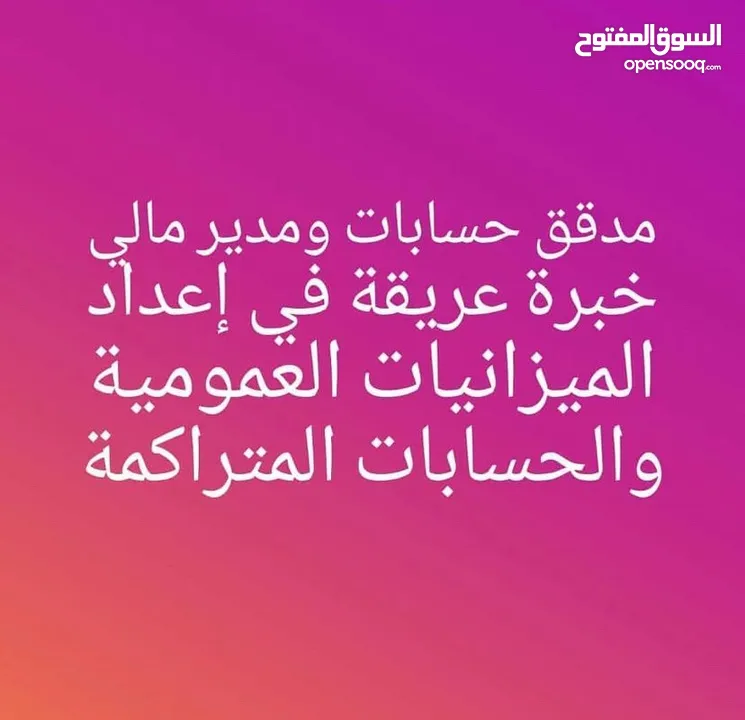 السوق المفتوح
opensooq.com

مدقق حسابات ومدير مالي
خبرة عريقة في إعداد
الميزانيات العمومية
والحسابات المتراكمة